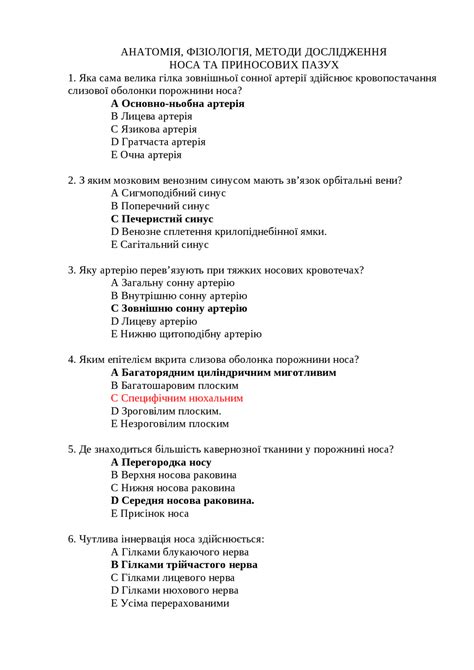 АНАТОМІЯ, ФІЗІОЛОГІЯ, МЕТОДИ ДОСЛІДЖЕННЯ
НОСА ТА ПРИНОСОВИХ ПАЗУХ

1. Яка сама велика гілка зовнішньої сонної артерії здійснює кровопостачання слизової оболонки порожнини носа?
A Основно-ньобна артерія
B Лицева артерія
C Язикова артерія
D Гратчаста артерія
E Очна артерія

2. З яким мозковим венозним синусом мають зв'язок орбітальні вени?
A Сигмоподібний синус
B Поперечний синус
C Печеристий синус
D Венозне сплетення крилопіднебінної ямки.
E Сагітальний синус

3. Яку артерію перев'язують при тяжких носових кровотечах?
A Загальну сонну артерію
B Внутрішню сонну артерію
C Зовнішню сонну артерію
D Лицеву артерію
E Нижню щитоподібну артерію

4. Яким епітелієм вкрита слизова оболонка порожнини носа?
A Багаторядним циліндричним миготливим
B Багатошаровим плоским
C Специфічним нюхальним
D Зроговілим плоским.
E Незроговілим плоским

5. Де знаходиться більшість кавернозної тканини у порожнині носа?
A Перегородка носу
B Верхня носова раковина
C Нижня носова раковина
D Середня носова раковина.
E Присінок носа

6. Чутлива іннервація носа здійснюється:
A Гілками блукаючого нерва
B Гілками трійчастого нерва
C Гілками лицевого нерва
D Гілками нюхового нерва
E Усіма перерахованими